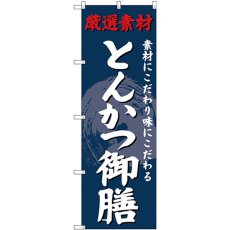 厳選素材

素材にこだわり味にこだわる

とんかつ御膳